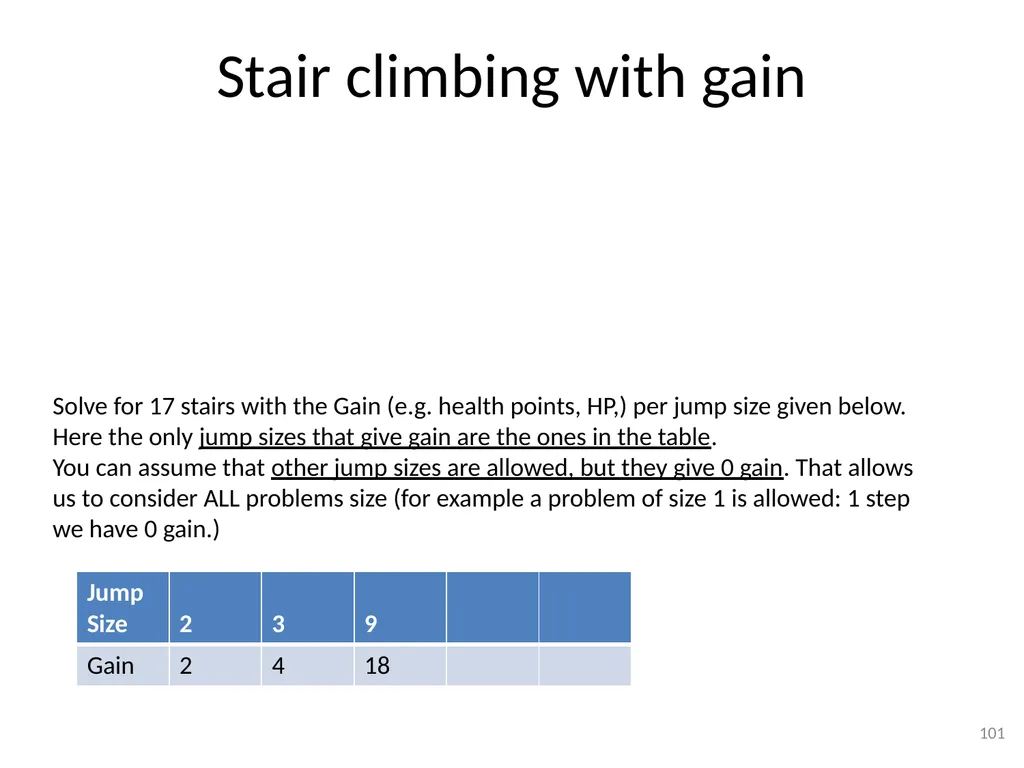 Stair climbing with gain

Solve for 17 stairs with the Gain (e.g. health points, HP,) per jump size given below. Here the only jump sizes that give gain are the ones in the table.
You can assume that other jump sizes are allowed, but they give 0 gain. That allows us to consider ALL problems size (for example a problem of size 1 is allowed: 1 step we have 0 gain.)

| Jump Size | 2 | 3 | 9 | | |
|---|---|---|---|---|---|
| Gain | 2 | 4 | 18 | | |

101